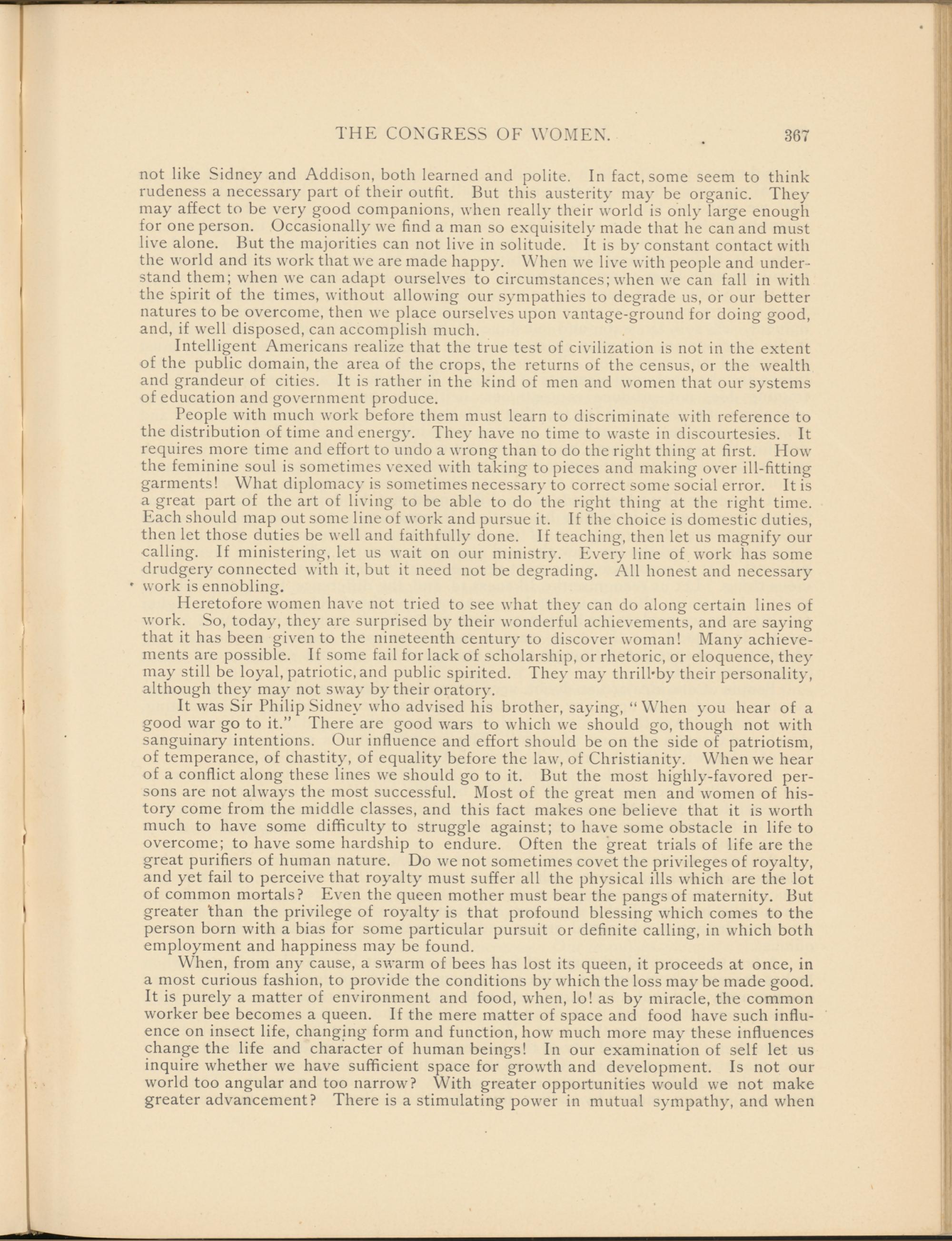 THE CONGRESS OF WOMEN. 367

not like Sidney and Addison, both learned and polite. In fact, some seem to think rudeness a necessary part of their outfit. But this austerity may be organic. They may affect to be very good companions, when really their world is only large enough for one person. Occasionally we find a man so exquisitely made that he can and must live alone. But the majorities can not live in solitude. It is by constant contact with the world and its work that we are made happy. When we live with people and understand them; when we can adapt ourselves to circumstances; when we can fall in with the spirit of the times, without allowing our sympathies to degrade us, or our better natures to be overcome, then we place ourselves upon vantage-ground for doing good, and, if well disposed, can accomplish much.

Intelligent Americans realize that the true test of civilization is not in the extent of the public domain, the area of the crops, the returns of the census, or the wealth and grandeur of cities. It is rather in the kind of men and women that our systems of education and government produce.

People with much work before them must learn to discriminate with reference to the distribution of time and energy. They have no time to waste in discourtesies. It requires more time and effort to undo a wrong than to do the right thing at first. How the feminine soul is sometimes vexed with taking to pieces and making over ill-fitting garments! What diplomacy is sometimes necessary to correct some social error. It is a great part of the art of living to be able to do the right thing at the right time. Each should map out some line of work and pursue it. If the choice is domestic duties, then let those duties be well and faithfully done. If teaching, then let us magnify our calling. If ministering, let us wait on our ministry. Every line of work has some drudgery connected with it, but it need not be degrading. All honest and necessary work is ennobling.

Heretofore women have not tried to see what they can do along certain lines of work. So, today, they are surprised by their wonderful achievements, and are saying that it has been given to the nineteenth century to discover woman! Many achievements are possible. If some fail for lack of scholarship, or rhetoric, or eloquence, they may still be loyal, patriotic, and public spirited. They may thrill by their personality, although they may not sway by their oratory.

It was Sir Philip Sidney who advised his brother, saying, "When you hear of a good war go to it." There are good wars to which we should go, though not with sanguinary intentions. Our influence and effort should be on the side of patriotism, of temperance, of chastity, of equality before the law, of Christianity. When we hear of a conflict along these lines we should go to it. But the most highly-favored persons are not always the most successful. Most of the great men and women of history come from the middle classes, and this fact makes one believe that it is worth much to have some difficulty to struggle against; to have some obstacle in life to overcome; to have some hardship to endure. Often the great trials of life are the great purifiers of human nature. Do we not sometimes covet the privileges of royalty, and yet fail to perceive that royalty must suffer all the physical ills which are the lot of common mortals? Even the queen mother must bear the pangs of maternity. But greater than the privilege of royalty is that profound blessing which comes to the person born with a bias for some particular pursuit or definite calling, in which both employment and happiness may be found.

When, from any cause, a swarm of bees has lost its queen, it proceeds at once, in a most curious fashion, to provide the conditions by which the loss may be made good. It is purely a matter of environment and food, when, lo! as by miracle, the common worker bee becomes a queen. If the mere matter of space and food have such influence on insect life, changing form and function, how much more may these influences change the life and character of human beings! In our examination of self let us inquire whether we have sufficient space for growth and development. Is not our world too angular and too narrow? With greater opportunities would we not make greater advancement? There is a stimulating power in mutual sympathy, and when